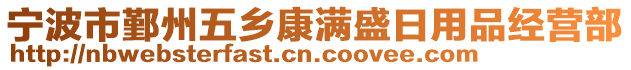 宁波市鄞州五乡康满盛日用品经营部
http://nbwebsterfast.cn.coovee.com